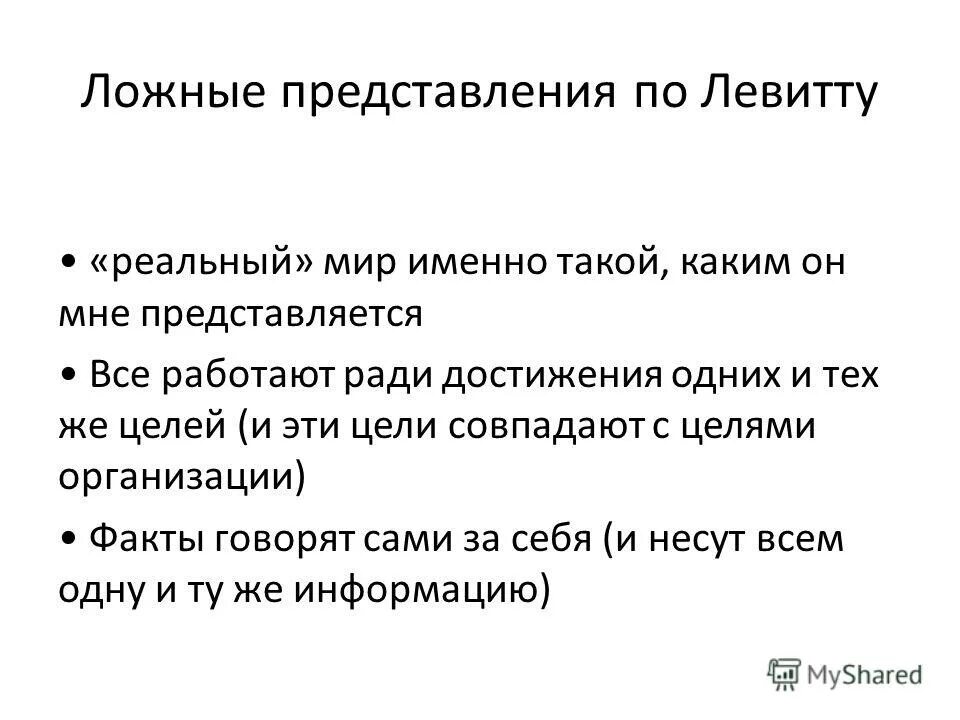 Ложные представления по Левитту

• «реальный» мир именно такой, каким он мне представляется

• Все работают ради достижения одних и тех же целей (и эти цели совпадают с целями организации)

• Факты говорят сами за себя (и несут всем одну и ту же информацию)

MyShared